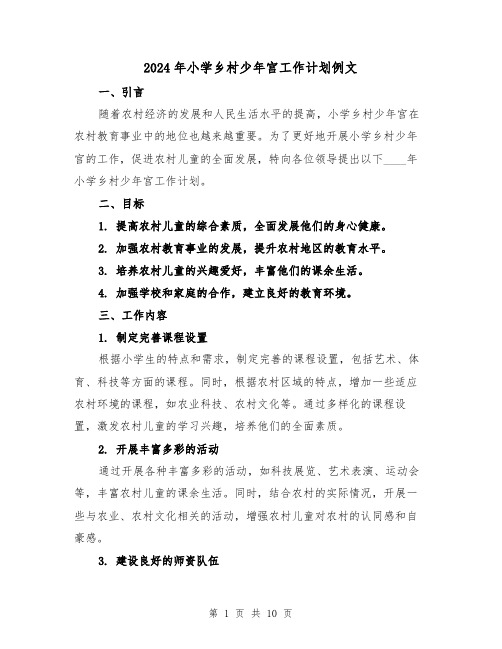 2024年小学乡村少年宫工作计划例文

一、引言

随着农村经济的发展和人民生活水平的提高，小学乡村少年宫在农村教育事业中的地位也越来越重要。为了更好地开展小学乡村少年宫的工作，促进农村儿童的全面发展，特向各位领导提出以下____年小学乡村少年宫工作计划。

二、目标

1. 提高农村儿童的综合素质，全面发展他们的身心健康。

2. 加强农村教育事业的发展，提升农村地区的教育水平。

3. 培养农村儿童的兴趣爱好，丰富他们的课余生活。

4. 加强学校和家庭的合作，建立良好的教育环境。

三、工作内容

1. 制定完善课程设置

根据小学生的特点和需求，制定完善的课程设置，包括艺术、体育、科技等方面的课程。同时，根据农村区域的特点，增加一些适应农村环境的课程，如农业科技、农村文化等。通过多样化的课程设置，激发农村儿童的学习兴趣，培养他们的全面素质。

2. 开展丰富多彩的活动

通过开展各种丰富多彩的活动，如科技展览、艺术表演、运动会等，丰富农村儿童的课余生活。同时，结合农村的实际情况，开展一些与农业、农村文化相关的活动，增强农村儿童对农村的认同感和自豪感。

3. 建设良好的师资队伍

第 1 页 共 10 页